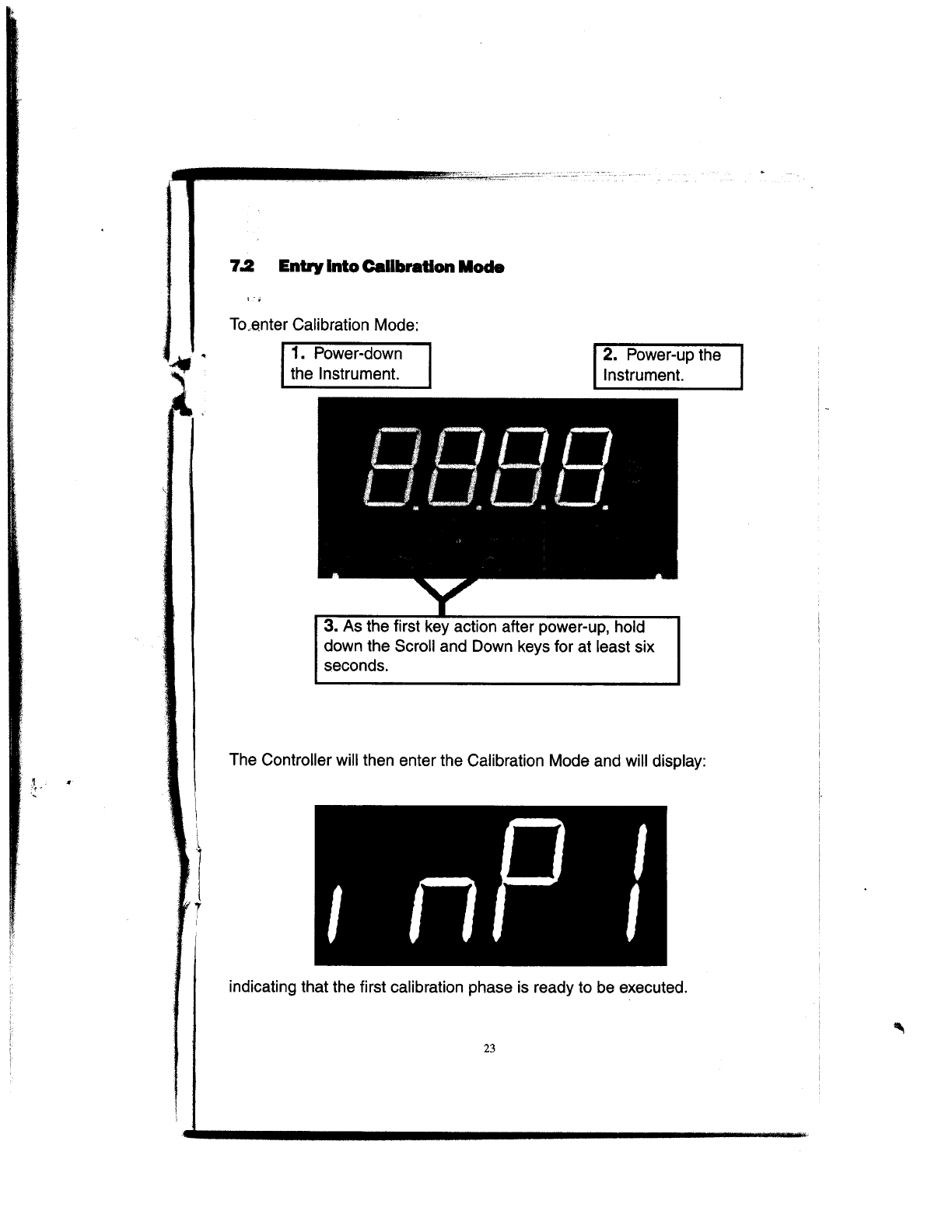 7.2 Entry into Calibration Mode

To enter Calibration Mode:

1. Power-down the Instrument.

2. Power-up the Instrument.

8.8.8.8.

3. As the first key action after power-up, hold down the Scroll and Down keys for at least six seconds.

The Controller will then enter the Calibration Mode and will display:

inP1

indicating that the first calibration phase is ready to be executed.

23